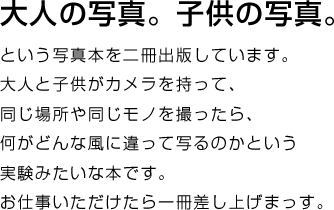 大人の写真。子供の写真。

という写真本を二冊出版しています。
大人と子供がカメラを持って、
同じ場所や同じモノを撮ったら、
何がどんな風に違って写るのかという
実験みたいな本です。
お仕事いただけたら一冊差し上げまっす。